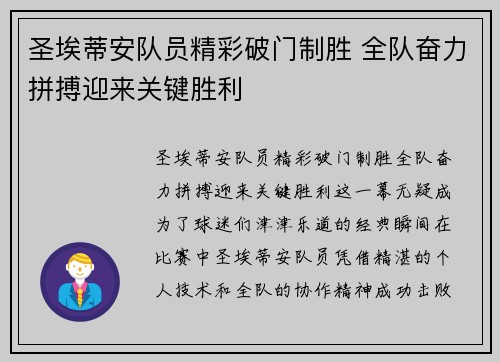 圣埃蒂安队员精彩破门制胜 全队奋力拼搏迎来关键胜利

圣埃蒂安队员精彩破门制胜全队奋力拼搏迎来关键胜利这一幕无疑成为了球迷们津津乐道的经典瞬间在比赛中圣埃蒂安队员凭借精湛的个人技术和全队的协作精神成功击败